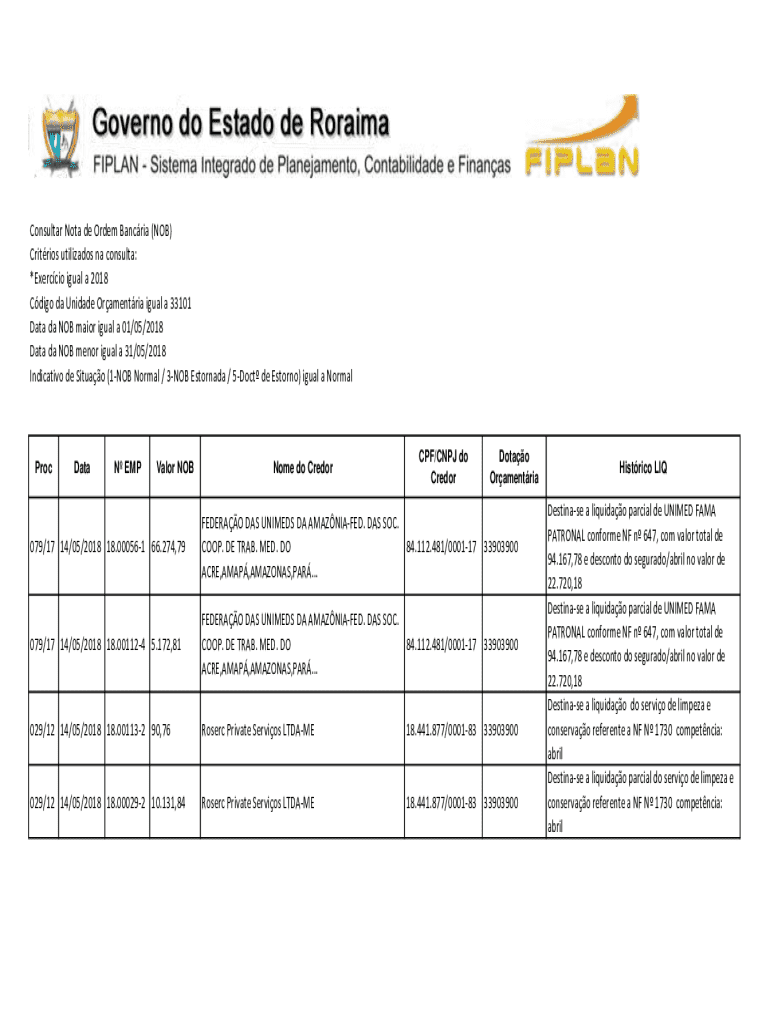 Governo do Estado de Roraima
FIPLAN - Sistema Integrado de Planejamento, Contabilidade e Finanças
FIPLAN

Consultar Nota de Ordem Bancária (NOB)
Critérios utilizados na consulta:
*Exercício igual a 2018
Código da Unidade Orçamentária igual a 33101
Data da NOB maior igual a 01/05/2018
Data da NOB menor igual a 31/05/2018
Indicativo de Situação (1-NOB Normal / 3-NOB Estornada / 5-Doctº de Estorno) igual a Normal

| Proc | Data | Nº EMP | Valor NOB | Nome do Credor | CPF/CNPJ do Credor | Dotação Orçamentária | Histórico LIQ |
|---|---|---|---|---|---|---|---|
| 079/17 | 14/05/2018 | 18.00056-1 | 66.274,79 | FEDERAÇÃO DAS UNIMEDS DA AMAZÔNIA-FED. DAS SOC. COOP. DE TRAB. MED. DO ACRE,AMAPÁ,AMAZONAS,PARÁ... | 84.112.481/0001-17 | 33903900 | Destina-se a liquidação parcial de UNIMED FAMA PATRONAL conforme NF nº 647, com valor total de 94.167,78 e desconto do segurado/abril no valor de 22.720,18 |
| 079/17 | 14/05/2018 | 18.00112-4 | 5.172,81 | FEDERAÇÃO DAS UNIMEDS DA AMAZÔNIA-FED. DAS SOC. COOP. DE TRAB. MED. DO ACRE,AMAPÁ,AMAZONAS,PARÁ... | 84.112.481/0001-17 | 33903900 | Destina-se a liquidação parcial de UNIMED FAMA PATRONAL conforme NF nº 647, com valor total de 94.167,78 e desconto do segurado/abril no valor de 22.720,18 |
| 029/12 | 14/05/2018 | 18.00113-2 | 90,76 | Roserc Private Serviços LTDA-ME | 18.441.877/0001-83 | 33903900 | Destina-se a liquidação do serviço de limpeza e conservação referente a NF Nº 1730 competência: abril |
| 029/12 | 14/05/2018 | 18.00029-2 | 10.131,84 | Roserc Private Serviços LTDA-ME | 18.441.877/0001-83 | 33903900 | Destina-se a liquidação parcial do serviço de limpeza e conservação referente a NF Nº 1730 competência: abril |